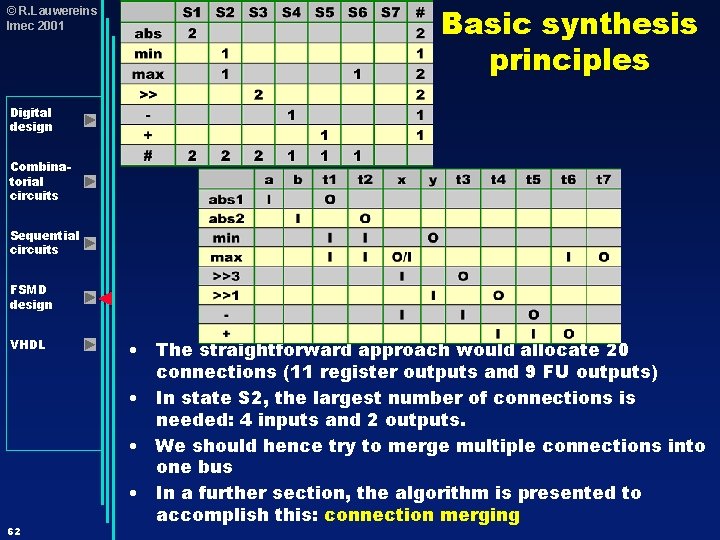 © R.Lauwereins
Imec 2001

Digital design

Combinatorial circuits

Sequential circuits

FSMD design

VHDL

62

Basic synthesis principles

|  | S1 | S2 | S3 | S4 | S5 | S6 | S7 | # |
|---|---|---|---|---|---|---|---|---|
| abs | 2 |  |  |  |  |  |  | 2 |
| min |  | 1 |  |  |  |  |  | 1 |
| max |  | 1 |  |  |  | 1 |  | 2 |
| >> |  |  | 2 |  |  |  |  | 2 |
| - |  |  |  | 1 |  |  |  | 1 |
| + |  |  |  |  | 1 |  |  | 1 |
| # | 2 | 2 | 2 | 1 | 1 | 1 |  |  |

|  | a | b | t1 | t2 | x | y | t3 | t4 | t5 | t6 | t7 |
|---|---|---|---|---|---|---|---|---|---|---|---|
| abs1 | I |  | O |  |  |  |  |  |  |  |  |
| abs2 |  | I |  | O |  |  |  |  |  |  |  |
| min |  |  | I | I |  | O |  |  |  |  |  |
| max |  |  | I | I | O/I |  |  |  |  | I | O |
| >>3 |  |  |  |  | I |  | O |  |  |  |  |
| >>1 |  |  |  |  |  | I |  | O |  |  |  |
| - |  |  |  |  | I |  | I |  | O |  |  |
| + |  |  |  |  |  |  |  | I | I | O |  |

• The straightforward approach would allocate 20 connections (11 register outputs and 9 FU outputs)

• In state S2, the largest number of connections is needed: 4 inputs and 2 outputs.

• We should hence try to merge multiple connections into one bus

• In a further section, the algorithm is presented to accomplish this: connection merging